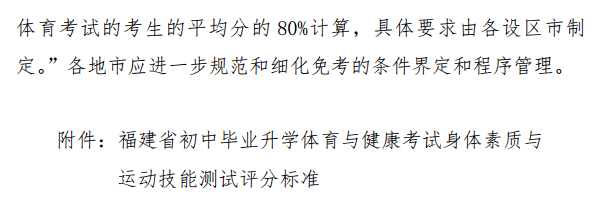 体育考试的考生的平均分的 80%计算，具体要求由各设区市制定。”各地市应进一步规范和细化免考的条件界定和程序管理。

附件：福建省初中毕业升学体育与健康考试身体素质与运动技能测试评分标准